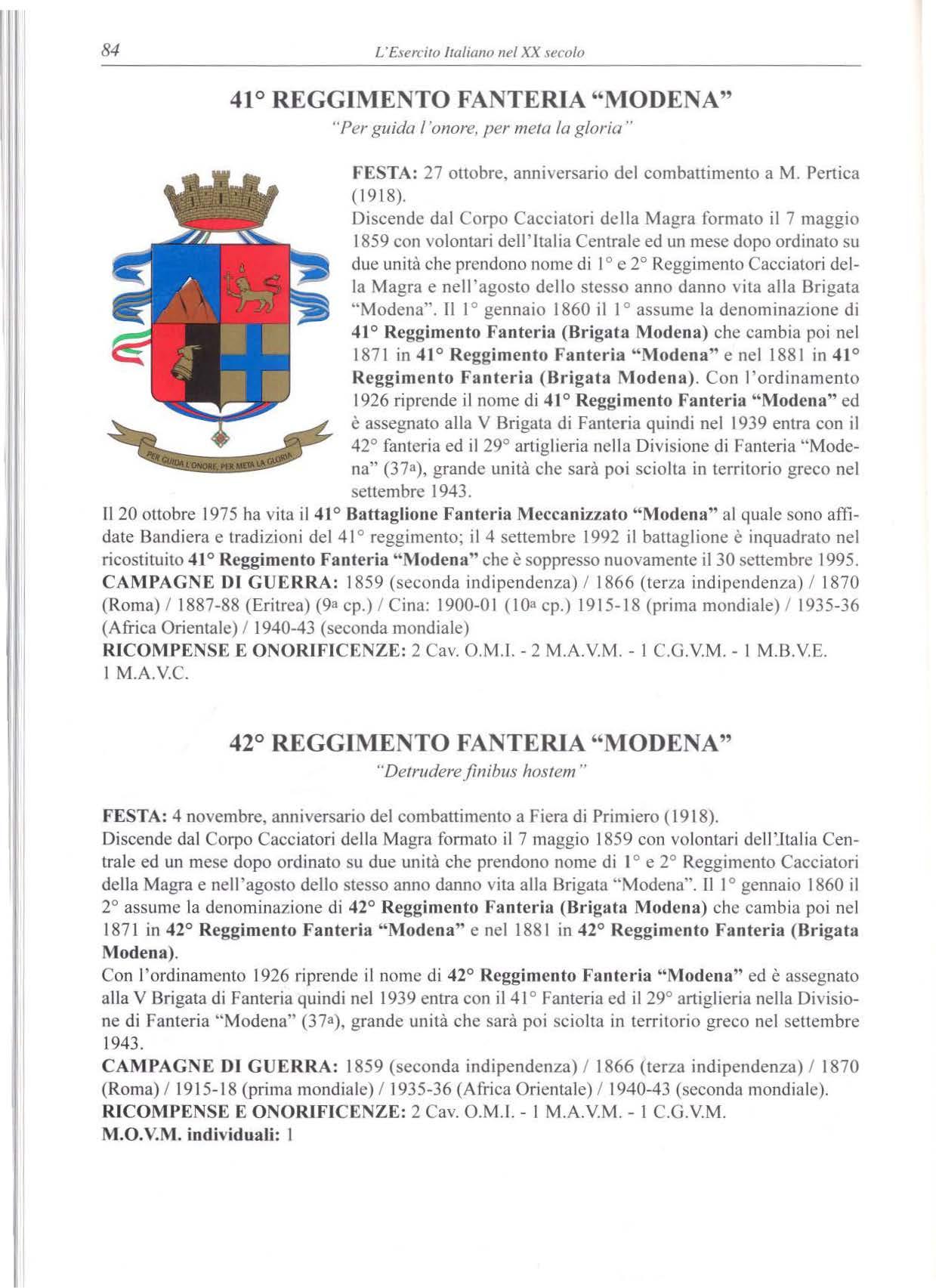 84 L'Esercito Italiano nel XX secolo

41° REGGIMENTO FANTERIA "MODENA"

"Per guida l'onore, per meta la gloria"

PER GUIDA L'ONORE, PER META LA GLORIA

FESTA: 27 ottobre, anniversario del combattimento a M. Pertica (1918).

Discende dal Corpo Cacciatori della Magra formato il 7 maggio 1859 con volontari dell'Italia Centrale ed un mese dopo ordinato su due unità che prendono nome di 1° e 2° Reggimento Cacciatori della Magra e nell'agosto dello stesso anno danno vita alla Brigata "Modena". Il 1° gennaio 1860 il 1° assume la denominazione di 41° Reggimento Fanteria (Brigata Modena) che cambia poi nel 1871 in 41° Reggimento Fanteria "Modena" e nel 1881 in 41° Reggimento Fanteria (Brigata Modena). Con l'ordinamento 1926 riprende il nome di 41° Reggimento Fanteria "Modena" ed è assegnato alla V Brigata di Fanteria quindi nel 1939 entra con il 42° fanteria ed il 29° artiglieria nella Divisione di Fanteria "Modena" (37a), grande unità che sarà poi sciolta in territorio greco nel settembre 1943.

Il 20 ottobre 1975 ha vita il 41° Battaglione Fanteria Meccanizzato "Modena" al quale sono affidate Bandiera e tradizioni del 41° reggimento; il 4 settembre 1992 il battaglione è inquadrato nel ricostituito 41° Reggimento Fanteria "Modena" che è soppresso nuovamente il 30 settembre 1995.

CAMPAGNE DI GUERRA: 1859 (seconda indipendenza) / 1866 (terza indipendenza) / 1870 (Roma) / 1887-88 (Eritrea) (9a cp.) / Cina: 1900-01 (10a cp.) 1915-18 (prima mondiale) / 1935-36 (Africa Orientale) / 1940-43 (seconda mondiale)

RICOMPENSE E ONORIFICENZE: 2 Cav. O.M.I. - 2 M.A.V.M. - 1 C.G.V.M. - 1 M.B.V.E. 1 M.A.V.C.

42° REGGIMENTO FANTERIA "MODENA"

"Detrudere finibus hostem"

FESTA: 4 novembre, anniversario del combattimento a Fiera di Primiero (1918).

Discende dal Corpo Cacciatori della Magra formato il 7 maggio 1859 con volontari dell'Italia Centrale ed un mese dopo ordinato su due unità che prendono nome di 1° e 2° Reggimento Cacciatori della Magra e nell'agosto dello stesso anno danno vita alla Brigata "Modena". Il 1° gennaio 1860 il 2° assume la denominazione di 42° Reggimento Fanteria (Brigata Modena) che cambia poi nel 1871 in 42° Reggimento Fanteria "Modena" e nel 1881 in 42° Reggimento Fanteria (Brigata Modena).

Con l'ordinamento 1926 riprende il nome di 42° Reggimento Fanteria "Modena" ed è assegnato alla V Brigata di Fanteria quindi nel 1939 entra con il 41° Fanteria ed il 29° artiglieria nella Divisione di Fanteria "Modena" (37a), grande unità che sarà poi sciolta in territorio greco nel settembre 1943.

CAMPAGNE DI GUERRA: 1859 (seconda indipendenza) / 1866 (terza indipendenza) / 1870 (Roma) / 1915-18 (prima mondiale) / 1935-36 (Africa Orientale) / 1940-43 (seconda mondiale).

RICOMPENSE E ONORIFICENZE: 2 Cav. O.M.I. - 1 M.A.V.M. - 1 C.G.V.M.

M.O.V.M. individuali: 1